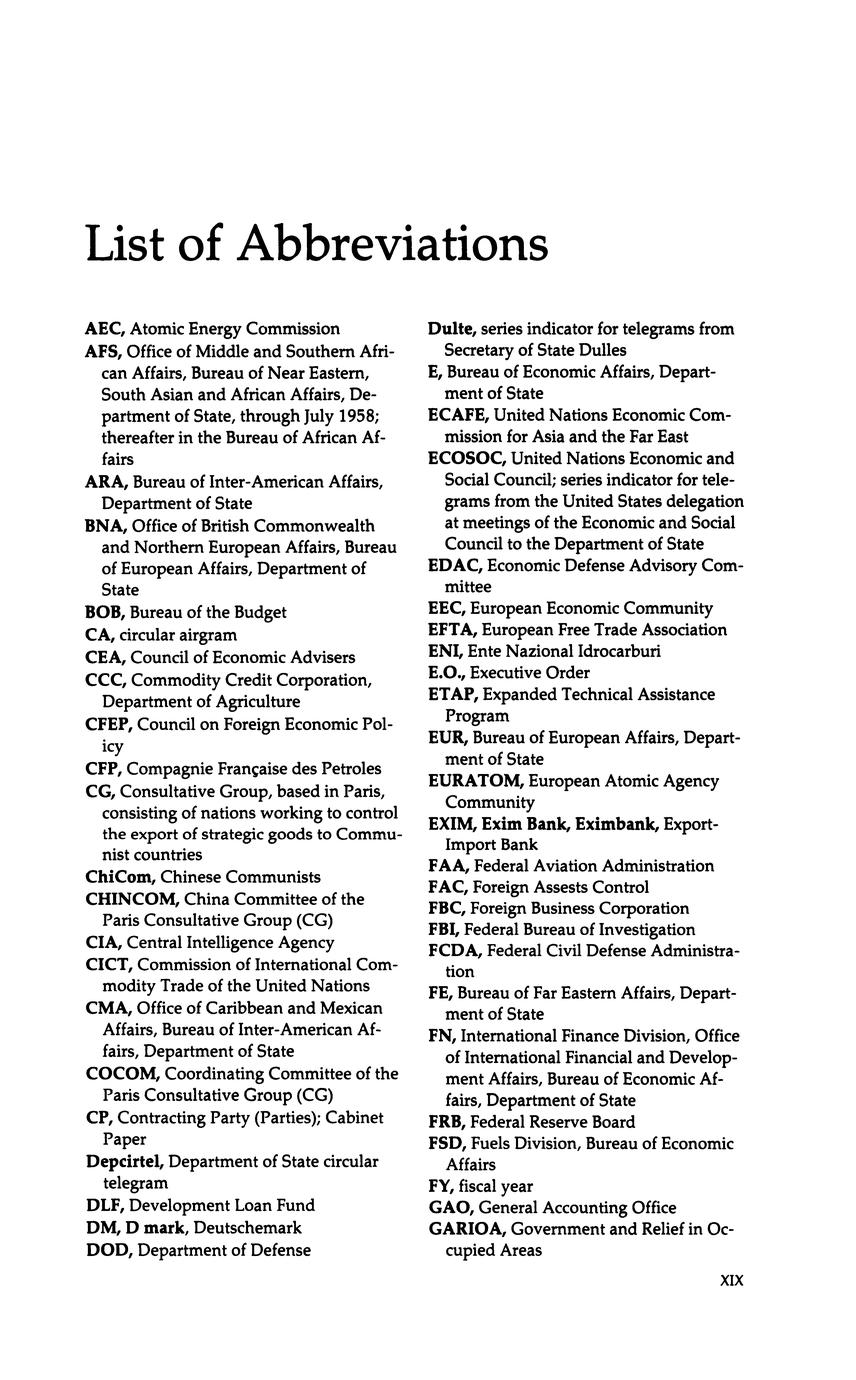 List of Abbreviations

AEC, Atomic Energy Commission
AFS, Office of Middle and Southern African Affairs, Bureau of Near Eastern, South Asian and African Affairs, Department of State, through July 1958; thereafter in the Bureau of African Affairs
ARA, Bureau of Inter-American Affairs, Department of State
BNA, Office of British Commonwealth and Northern European Affairs, Bureau of European Affairs, Department of State
BOB, Bureau of the Budget
CA, circular airgram
CEA, Council of Economic Advisers
CCC, Commodity Credit Corporation, Department of Agriculture
CFEP, Council on Foreign Economic Policy
CFP, Compagnie Française des Petroles
CG, Consultative Group, based in Paris, consisting of nations working to control the export of strategic goods to Communist countries
ChiCom, Chinese Communists
CHINCOM, China Committee of the Paris Consultative Group (CG)
CIA, Central Intelligence Agency
CICT, Commission of International Commodity Trade of the United Nations
CMA, Office of Caribbean and Mexican Affairs, Bureau of Inter-American Affairs, Department of State
COCOM, Coordinating Committee of the Paris Consultative Group (CG)
CP, Contracting Party (Parties); Cabinet Paper
Depcirtel, Department of State circular telegram
DLF, Development Loan Fund
DM, D mark, Deutschemark
DOD, Department of Defense
Dulte, series indicator for telegrams from Secretary of State Dulles
E, Bureau of Economic Affairs, Department of State
ECAFE, United Nations Economic Commission for Asia and the Far East
ECOSOC, United Nations Economic and Social Council; series indicator for telegrams from the United States delegation at meetings of the Economic and Social Council to the Department of State
EDAC, Economic Defense Advisory Committee
EEC, European Economic Community
EFTA, European Free Trade Association
ENI, Ente Nazional Idrocarburi
E.O., Executive Order
ETAP, Expanded Technical Assistance Program
EUR, Bureau of European Affairs, Department of State
EURATOM, European Atomic Agency Community
EXIM, Exim Bank, Eximbank, Export-Import Bank
FAA, Federal Aviation Administration
FAC, Foreign Assests Control
FBC, Foreign Business Corporation
FBI, Federal Bureau of Investigation
FCDA, Federal Civil Defense Administration
FE, Bureau of Far Eastern Affairs, Department of State
FN, International Finance Division, Office of International Financial and Development Affairs, Bureau of Economic Affairs, Department of State
FRB, Federal Reserve Board
FSD, Fuels Division, Bureau of Economic Affairs
FY, fiscal year
GAO, General Accounting Office
GARIOA, Government and Relief in Occupied Areas

XIX